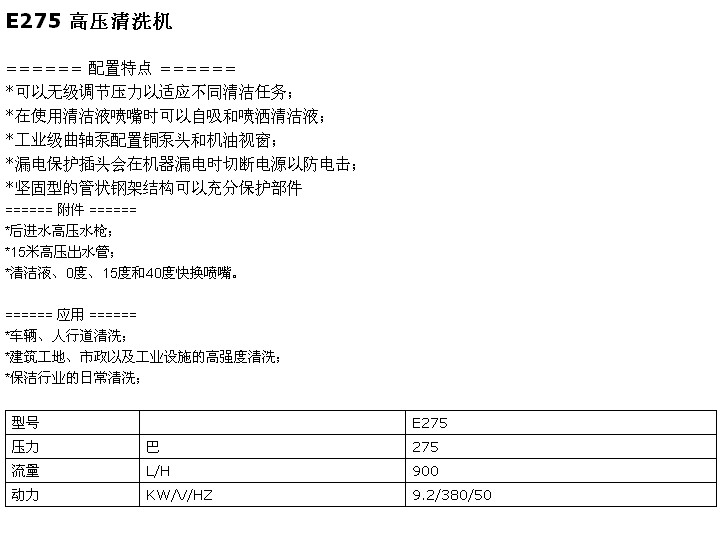 E275 高压清洗机

====== 配置特点 ======
*可以无级调节压力以适应不同清洁任务；
*在使用清洁液喷嘴时可以自吸和喷洒清洁液；
*工业级曲轴泵配置铜泵头和机油视窗；
*漏电保护插头会在机器漏电时切断电源以防电击；
*坚固型的管状钢架结构可以充分保护部件
====== 附件 ======
*后进水高压水枪；
*15米高压出水管；
*清洁液、0度、15度和40度快换喷嘴。

====== 应用 ======
*车辆、人行道清洗；
*建筑工地、市政以及工业设施的高强度清洗；
*保洁行业的日常清洗；

| 型号 | | E275 |
|---|---|---|
| 压力 | 巴 | 275 |
| 流量 | L/H | 900 |
| 动力 | KW/V/HZ | 9.2/380/50 |